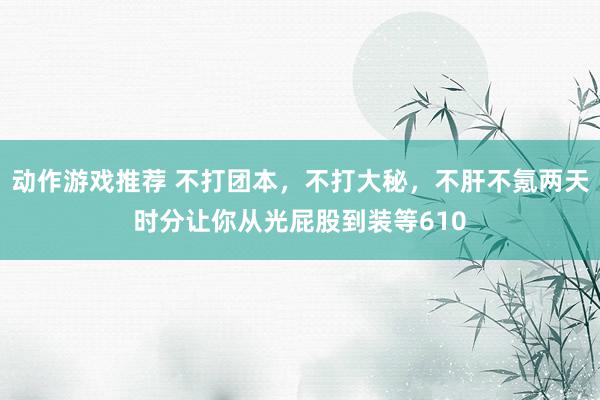 动作游戏推荐 不打团本，不打大秘，不肝不氪两天时分让你从光屁股到装等610